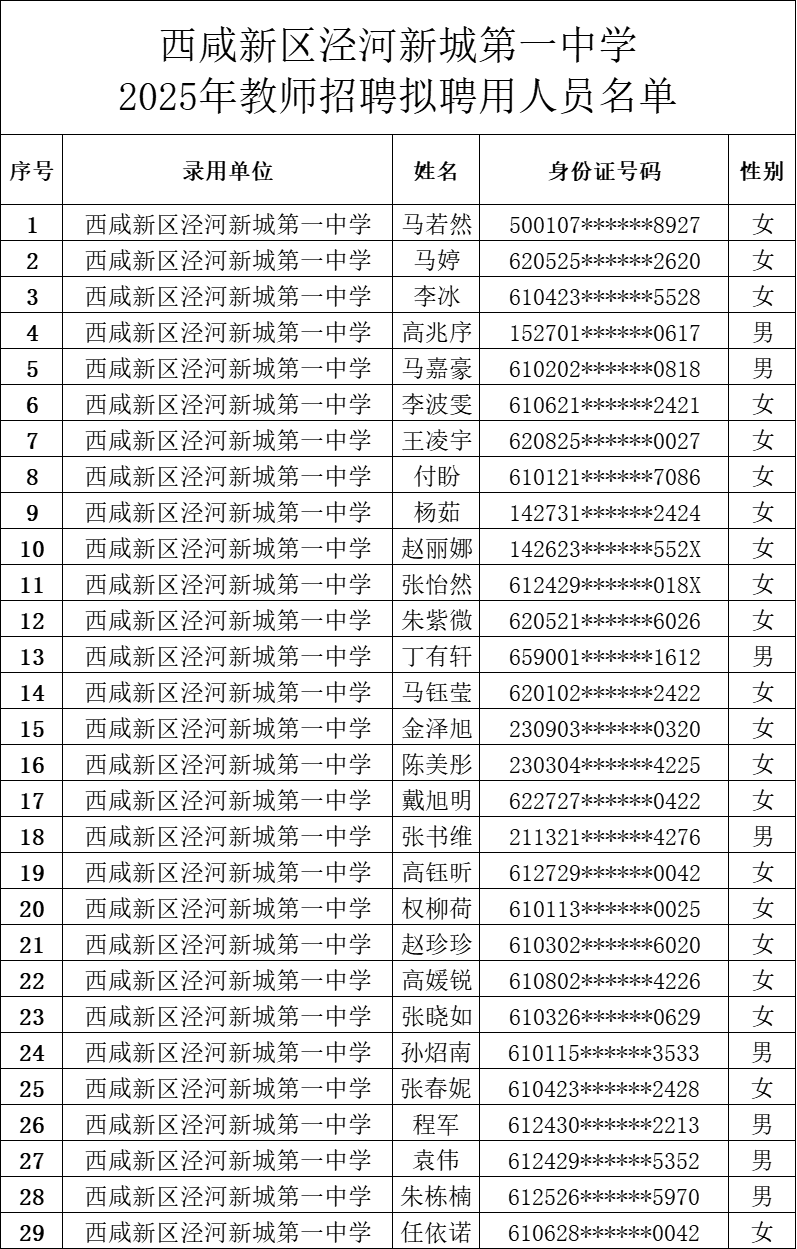 西咸新区泾河新城第一中学
2025年教师招聘拟聘用人员名单

| 序号 | 录用单位 | 姓名 | 身份证号码 | 性别 |
|---|---|---|---|---|
| 1 | 西咸新区泾河新城第一中学 | 马若然 | 500107\*\*\*\*\*\*8927 | 女 |
| 2 | 西咸新区泾河新城第一中学 | 马婷 | 620525\*\*\*\*\*\*2620 | 女 |
| 3 | 西咸新区泾河新城第一中学 | 李冰 | 610423\*\*\*\*\*\*5528 | 女 |
| 4 | 西咸新区泾河新城第一中学 | 高兆序 | 152701\*\*\*\*\*\*0617 | 男 |
| 5 | 西咸新区泾河新城第一中学 | 马嘉豪 | 610202\*\*\*\*\*\*0818 | 男 |
| 6 | 西咸新区泾河新城第一中学 | 李波雯 | 610621\*\*\*\*\*\*2421 | 女 |
| 7 | 西咸新区泾河新城第一中学 | 王凌宇 | 620825\*\*\*\*\*\*0027 | 女 |
| 8 | 西咸新区泾河新城第一中学 | 付盼 | 610121\*\*\*\*\*\*7086 | 女 |
| 9 | 西咸新区泾河新城第一中学 | 杨茹 | 142731\*\*\*\*\*\*2424 | 女 |
| 10 | 西咸新区泾河新城第一中学 | 赵丽娜 | 142623\*\*\*\*\*\*552X | 女 |
| 11 | 西咸新区泾河新城第一中学 | 张怡然 | 612429\*\*\*\*\*\*018X | 女 |
| 12 | 西咸新区泾河新城第一中学 | 朱紫微 | 620521\*\*\*\*\*\*6026 | 女 |
| 13 | 西咸新区泾河新城第一中学 | 丁有轩 | 659001\*\*\*\*\*\*1612 | 男 |
| 14 | 西咸新区泾河新城第一中学 | 马钰莹 | 620102\*\*\*\*\*\*2422 | 女 |
| 15 | 西咸新区泾河新城第一中学 | 金泽旭 | 230903\*\*\*\*\*\*0320 | 女 |
| 16 | 西咸新区泾河新城第一中学 | 陈美彤 | 230304\*\*\*\*\*\*4225 | 女 |
| 17 | 西咸新区泾河新城第一中学 | 戴旭明 | 622727\*\*\*\*\*\*0422 | 女 |
| 18 | 西咸新区泾河新城第一中学 | 张书维 | 211321\*\*\*\*\*\*4276 | 男 |
| 19 | 西咸新区泾河新城第一中学 | 高钰昕 | 612729\*\*\*\*\*\*0042 | 女 |
| 20 | 西咸新区泾河新城第一中学 | 权柳荷 | 610113\*\*\*\*\*\*0025 | 女 |
| 21 | 西咸新区泾河新城第一中学 | 赵珍珍 | 610302\*\*\*\*\*\*6020 | 女 |
| 22 | 西咸新区泾河新城第一中学 | 高媛锐 | 610802\*\*\*\*\*\*4226 | 女 |
| 23 | 西咸新区泾河新城第一中学 | 张晓如 | 610326\*\*\*\*\*\*0629 | 女 |
| 24 | 西咸新区泾河新城第一中学 | 孙炤南 | 610115\*\*\*\*\*\*3533 | 男 |
| 25 | 西咸新区泾河新城第一中学 | 张春妮 | 610423\*\*\*\*\*\*2428 | 女 |
| 26 | 西咸新区泾河新城第一中学 | 程军 | 612430\*\*\*\*\*\*2213 | 男 |
| 27 | 西咸新区泾河新城第一中学 | 袁伟 | 612429\*\*\*\*\*\*5352 | 男 |
| 28 | 西咸新区泾河新城第一中学 | 朱栋楠 | 612526\*\*\*\*\*\*5970 | 男 |
| 29 | 西咸新区泾河新城第一中学 | 任依诺 | 610628\*\*\*\*\*\*0042 | 女 |